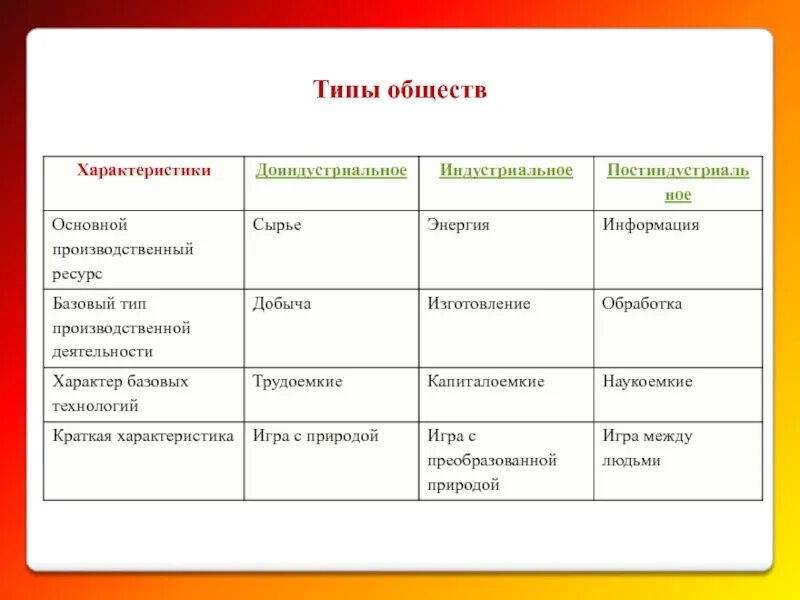 Типы обществ

| Характеристики | Доиндустриальное | Индустриальное | Постиндустриальное |
|---|---|---|---|
| Основной производственный ресурс | Сырье | Энергия | Информация |
| Базовый тип производственной деятельности | Добыча | Изготовление | Обработка |
| Характер базовых технологий | Трудоемкие | Капиталоемкие | Наукоемкие |
| Краткая характеристика | Игра с природой | Игра с преобразованной природой | Игра между людьми |